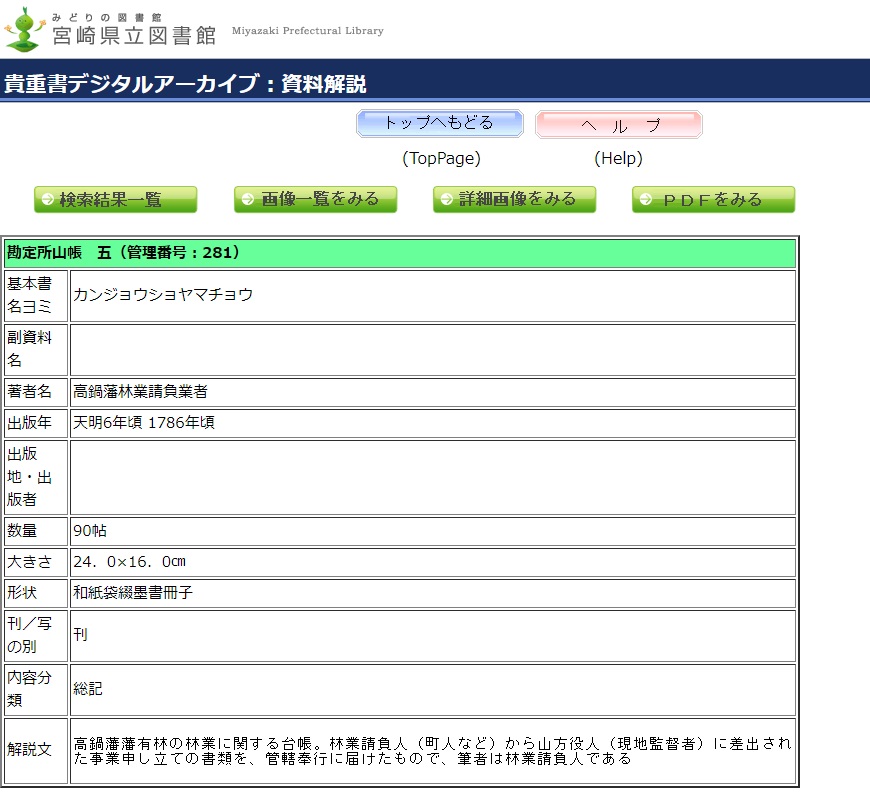 みどりの図書館
宮崎県立図書館 Miyazaki Prefectural Library

貴重書デジタルアーカイブ：資料解説

トップへもどる (TopPage)
ヘ ル プ (Help)

検索結果一覧
画像一覧をみる
詳細画像をみる
ＰＤＦをみる

| 勘定所山帳　五（管理番号：281） | |
|---|---|
| 基本書名ヨミ | カンジョウショヤマチョウ |
| 副資料名 | |
| 著者名 | 高鍋藩林業請負業者 |
| 出版年 | 天明6年頃 1786年頃 |
| 出版地・出版者 | |
| 数量 | 90帖 |
| 大きさ | 24．0×16．0cm |
| 形状 | 和紙袋綴墨書冊子 |
| 刊／写の別 | 刊 |
| 内容分類 | 総記 |
| 解説文 | 高鍋藩藩有林の林業に関する台帳。林業請負人（町人など）から山方役人（現地監督者）に差出された事業申し立ての書類を、管轄奉行に届けたもので、筆者は林業請負人である |